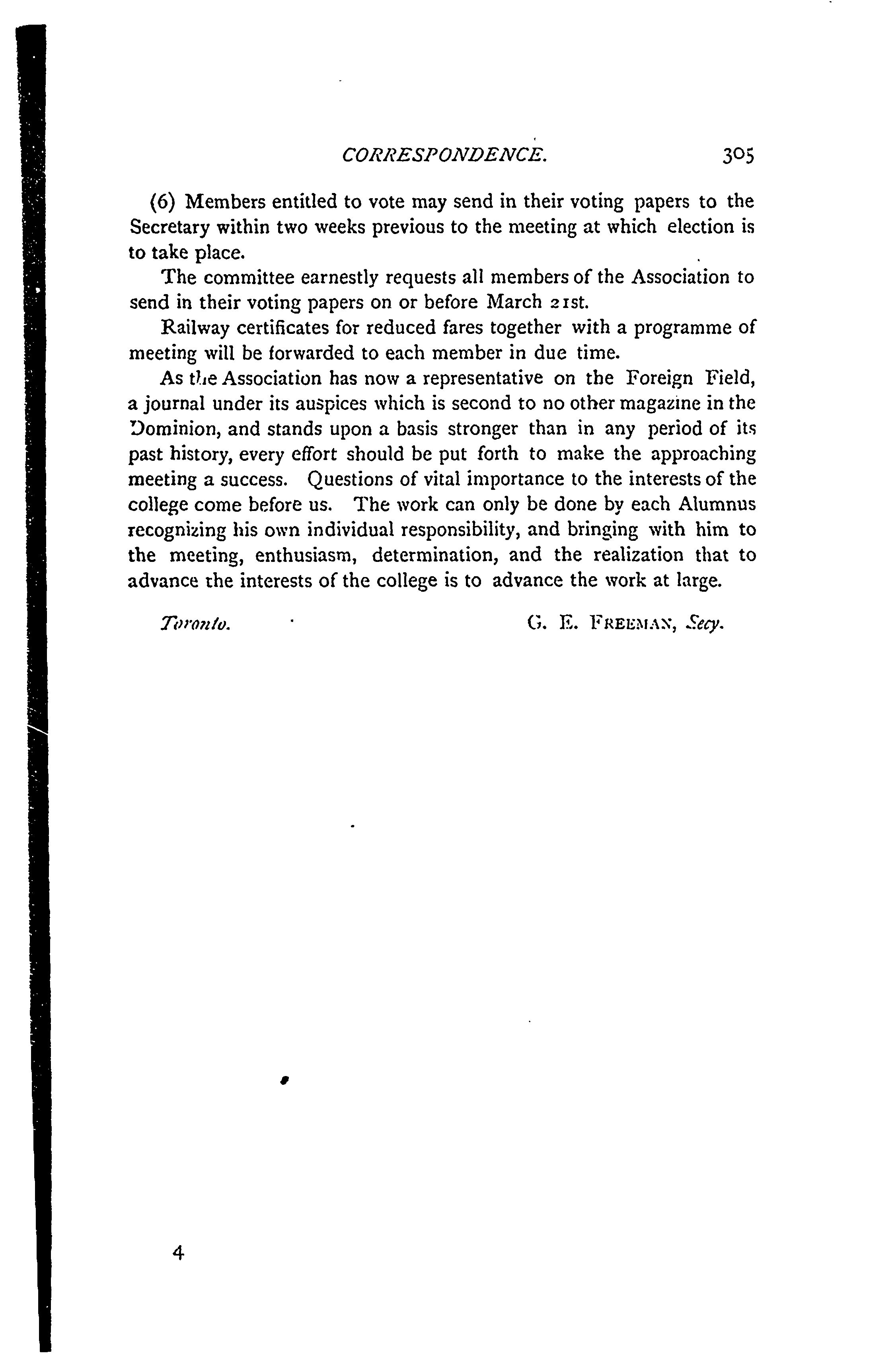 CORRESPONDENCE. 305

(6) Members entitled to vote may send in their voting papers to the Secretary within two weeks previous to the meeting at which election is to take place.

The committee earnestly requests all members of the Association to send in their voting papers on or before March 21st.

Railway certificates for reduced fares together with a programme of meeting will be forwarded to each member in due time.

As the Association has now a representative on the Foreign Field, a journal under its auspices which is second to no other magazine in the Dominion, and stands upon a basis stronger than in any period of its past history, every effort should be put forth to make the approaching meeting a success. Questions of vital importance to the interests of the college come before us. The work can only be done by each Alumnus recognizing his own individual responsibility, and bringing with him to the meeting, enthusiasm, determination, and the realization that to advance the interests of the college is to advance the work at large.

Toronto. G. E. FREEMAN, Secy.

4